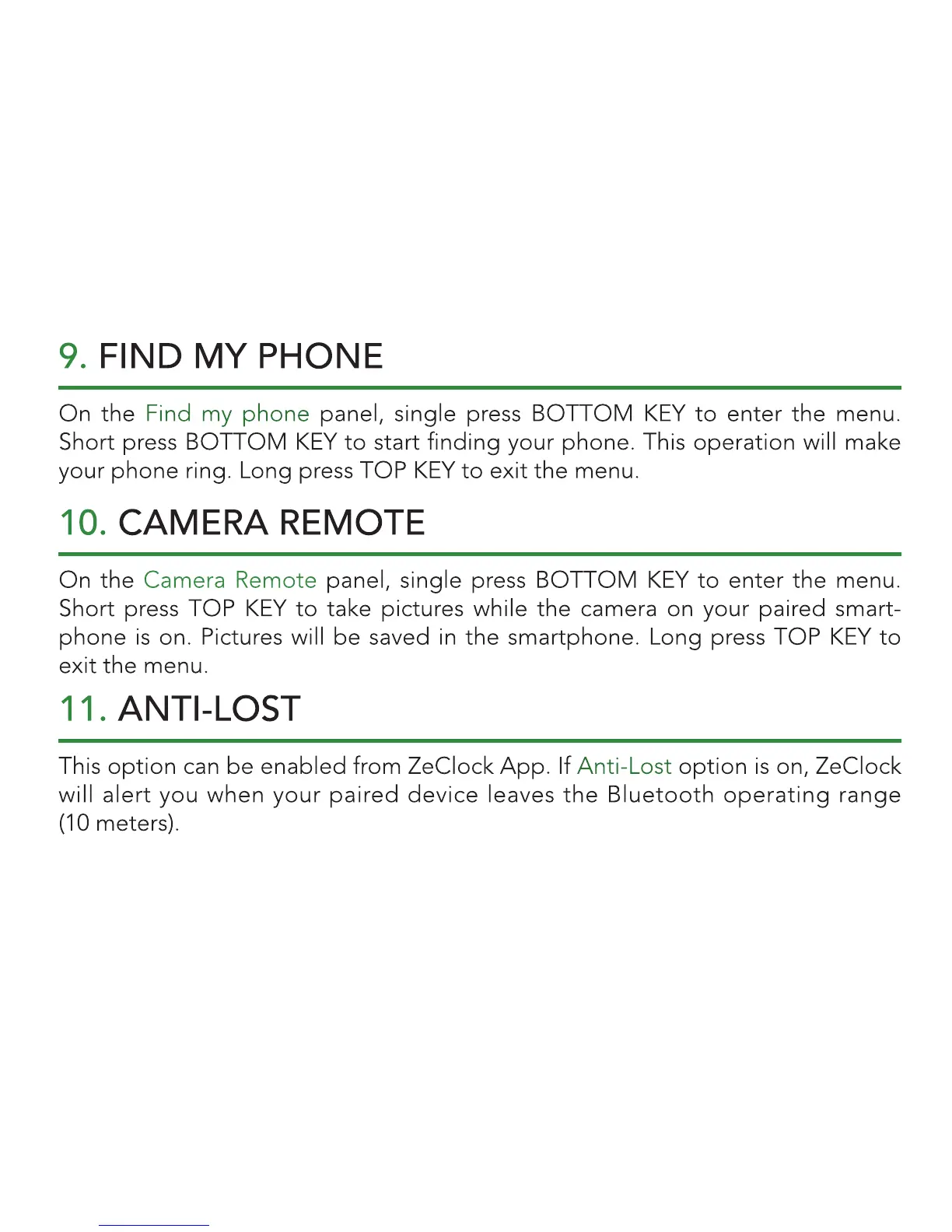 9. FIND MY PHONE

On the Find my phone panel, single press BOTTOM KEY to enter the menu. Short press BOTTOM KEY to start finding your phone. This operation will make your phone ring. Long press TOP KEY to exit the menu.

10. CAMERA REMOTE

On the Camera Remote panel, single press BOTTOM KEY to enter the menu. Short press TOP KEY to take pictures while the camera on your paired smartphone is on. Pictures will be saved in the smartphone. Long press TOP KEY to exit the menu.

11. ANTI-LOST

This option can be enabled from ZeClock App. If Anti-Lost option is on, ZeClock will alert you when your paired device leaves the Bluetooth operating range (10 meters).